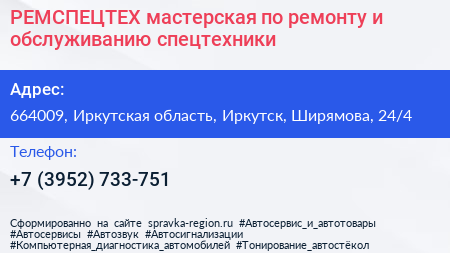 РЕМСПЕЦТЕХ мастерская по ремонту и обслуживанию спецтехники

Адрес:

664009, Иркутская область, Иркутск, Ширямова, 24/4

Телефон:

+7 (3952) 733-751

Сформированно на сайте spravka-region.ru #Автосервис_и_автотовары #Автосервисы #Автозвук #Автосигнализации #Компьютерная_диагностика_автомобилей #Тонирование_автостёкол